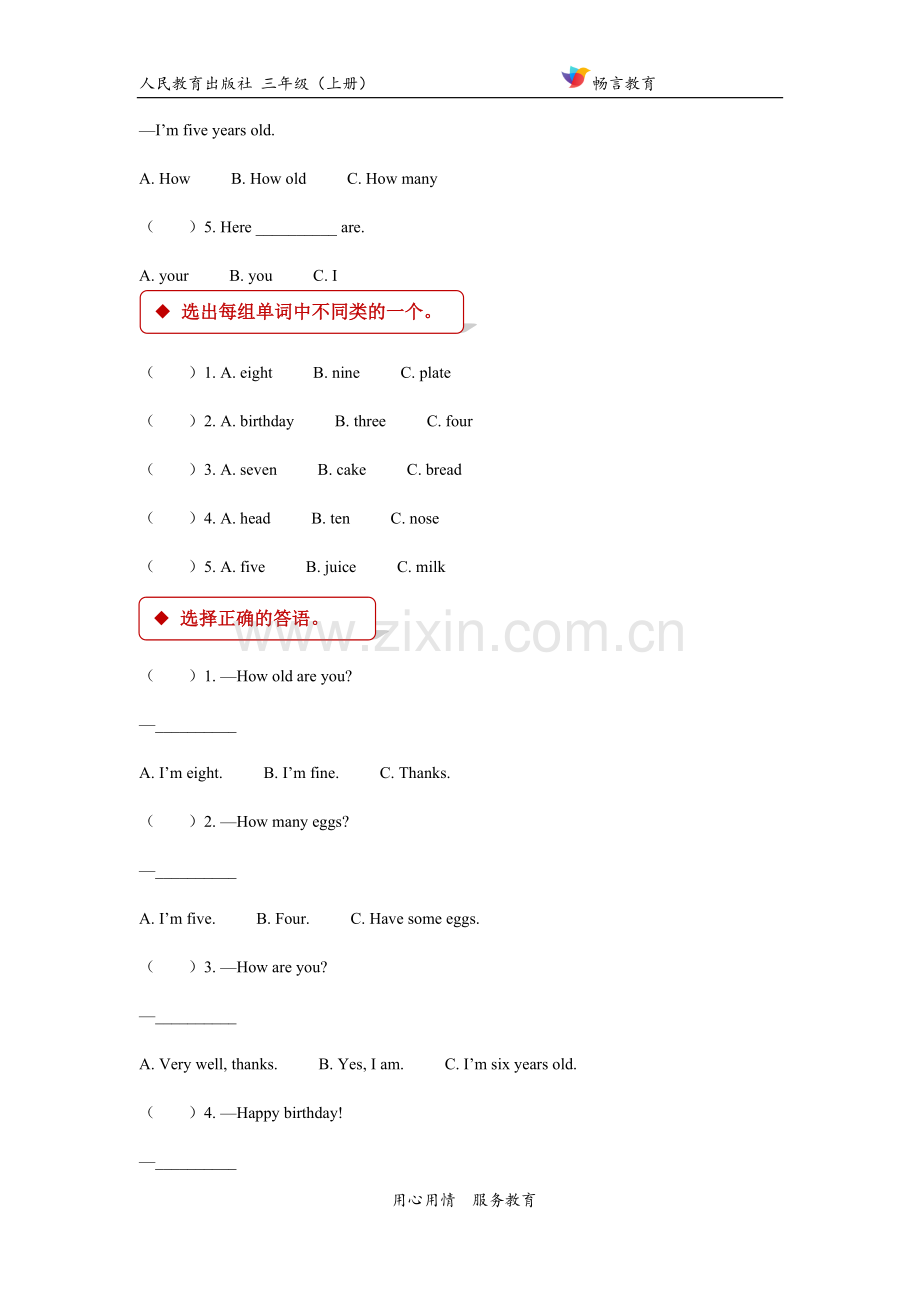 人民教育出版社 三年级（上册）

畅言教育

—I'm five years old.

A. How B. How old C. How many

（ ）5. Here __________ are.

A. your B. you C. I

◆ 选出每组单词中不同类的一个。

（ ）1. A. eight B. nine C. plate

（ ）2. A. birthday B. three C. four

（ ）3. A. seven B. cake C. bread

（ ）4. A. head B. ten C. nose

（ ）5. A. five B. juice C. milk

◆ 选择正确的答语。

www.zixin.com.cn

（ ）1. —How old are you?

—__________

A. I'm eight. B. I'm fine. C. Thanks.

（ ）2. —How many eggs?

—__________

A. I'm five. B. Four. C. Have some eggs.

（ ）3. —How are you?

—__________

A. Very well, thanks. B. Yes, I am. C. I'm six years old.

（ ）4. —Happy birthday!

—__________

用心用情 服务教育